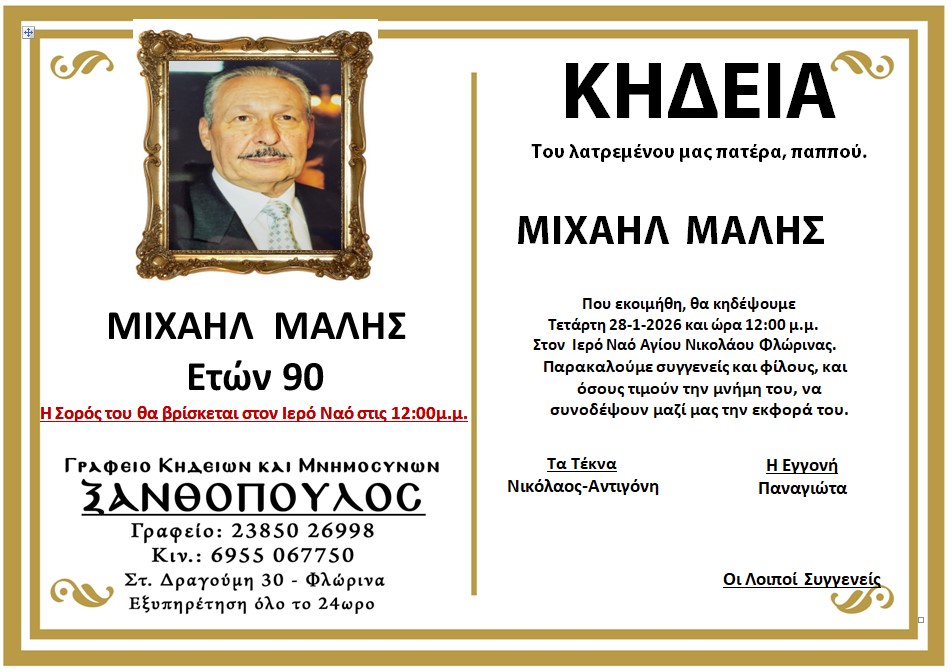 ΜΙΧΑΗΛ ΜΑΛΗΣ
Ετών 90
Η Σορός του θα βρίσκεται στον Ιερό Ναό στις 12:00μ.μ.

Γραφειο Κηδειων και Μνημοσυνων
ΞΑΝΘΟΠΟΥΛΟΣ
Γραφείο: 23850 26998
Κιν.: 6955 067750
Στ. Δραγούμη 30 - Φλώρινα
Εξυπηρέτηση όλο το 24ωρο

ΚΗΔΕΙΑ
Του λατρεμένου μας πατέρα, παππού.

ΜΙΧΑΗΛ ΜΑΛΗΣ

Που εκοιμήθη, θα κηδέψουμε Τετάρτη 28-1-2026 και ώρα 12:00 μ.μ. Στον Ιερό Ναό Αγίου Νικολάου Φλώρινας. Παρακαλούμε συγγενείς και φίλους, και όσους τιμούν την μνήμη του, να συνοδέψουν μαζί μας την εκφορά του.

Τα Τέκνα
Νικόλαος-Αντιγόνη

Η Εγγονή
Παναγιώτα

Οι Λοιποί Συγγενείς